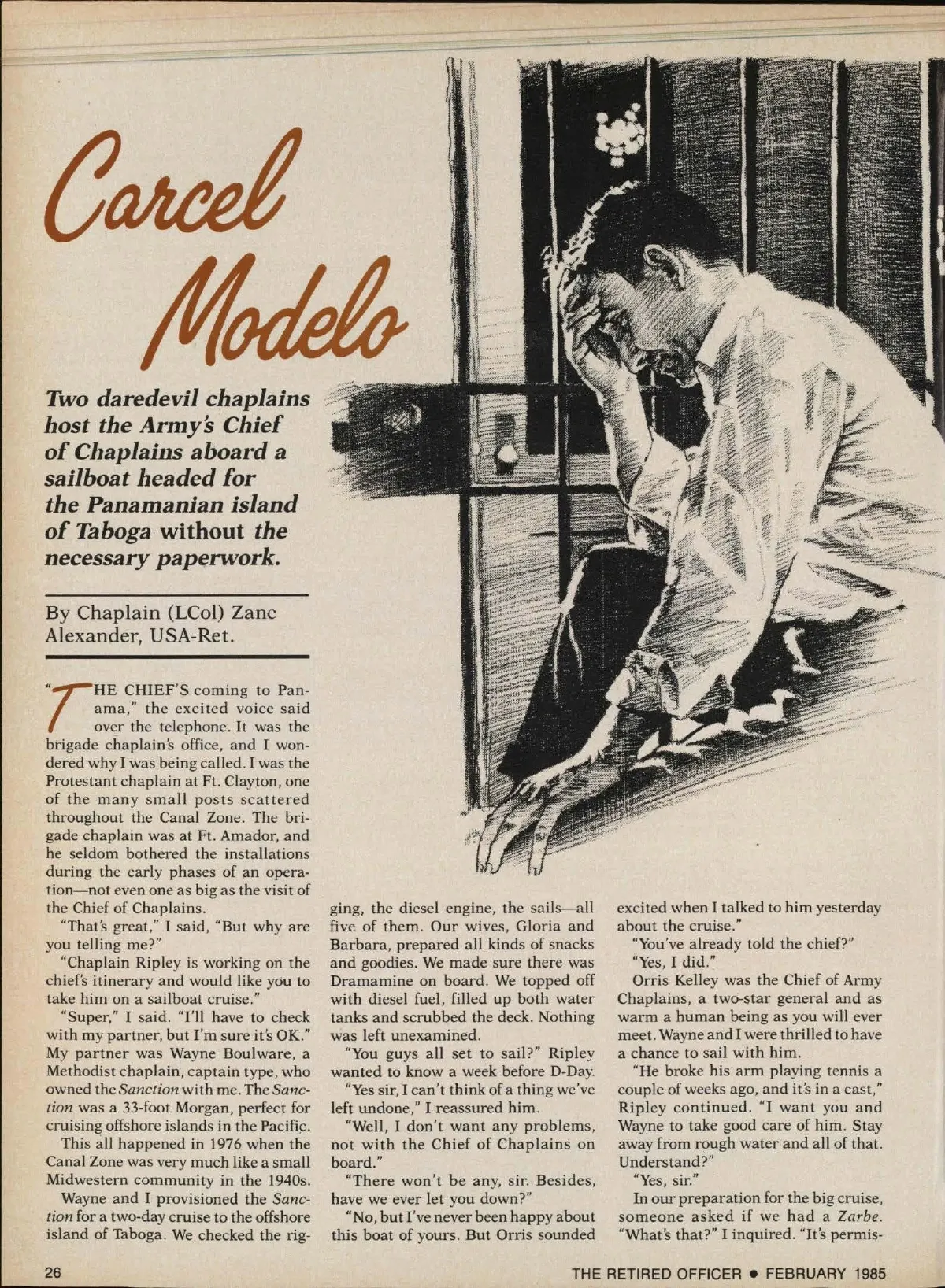 Carcel Modelo

Two daredevil chaplains host the Army's Chief of Chaplains aboard a sailboat headed for the Panamanian island of Taboga without the necessary paperwork.

By Chaplain (LCol) Zane Alexander, USA-Ret.

"THE CHIEF'S coming to Panama," the excited voice said over the telephone. It was the brigade chaplain's office, and I wondered why I was being called. I was the Protestant chaplain at Ft. Clayton, one of the many small posts scattered throughout the Canal Zone. The brigade chaplain was at Ft. Amador, and he seldom bothered the installations during the early phases of an operation—not even one as big as the visit of the Chief of Chaplains.

"That's great," I said, "But why are you telling me?"

"Chaplain Ripley is working on the chief's itinerary and would like you to take him on a sailboat cruise."

"Super," I said. "I'll have to check with my partner, but I'm sure it's OK." My partner was Wayne Boulware, a Methodist chaplain, captain type, who owned the Sanction with me. The Sanction was a 33-foot Morgan, perfect for cruising offshore islands in the Pacific.

This all happened in 1976 when the Canal Zone was very much like a small Midwestern community in the 1940s.

Wayne and I provisioned the Sanction for a two-day cruise to the offshore island of Taboga. We checked the rigging, the diesel engine, the sails—all five of them. Our wives, Gloria and Barbara, prepared all kinds of snacks and goodies. We made sure there was Dramamine on board. We topped off with diesel fuel, filled up both water tanks and scrubbed the deck. Nothing was left unexamined.

"You guys all set to sail?" Ripley wanted to know a week before D-Day.

"Yes sir, I can't think of a thing we've left undone," I reassured him.

"Well, I don't want any problems, not with the Chief of Chaplains on board."

"There won't be any, sir. Besides, have we ever let you down?"

"No, but I've never been happy about this boat of yours. But Orris sounded excited when I talked to him yesterday about the cruise."

"You've already told the chief?"

"Yes, I did."

Orris Kelley was the Chief of Army Chaplains, a two-star general and as warm a human being as you will ever meet. Wayne and I were thrilled to have a chance to sail with him.

"He broke his arm playing tennis a couple of weeks ago, and it's in a cast," Ripley continued. "I want you and Wayne to take good care of him. Stay away from rough water and all of that. Understand?"

"Yes, sir."

In our preparation for the big cruise, someone asked if we had a Zarbe. "What's that?" I inquired. "It's permis-

26 THE RETIRED OFFICER • FEBRUARY 1985